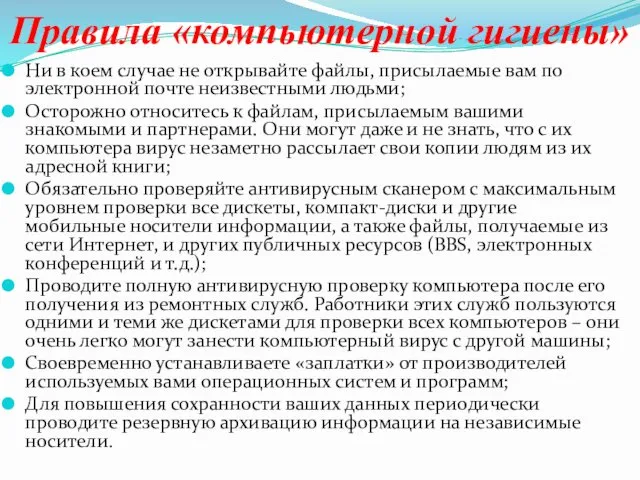 Правила «компьютерной гигиены»

Ни в коем случае не открывайте файлы, присылаемые вам по электронной почте неизвестными людьми;

Осторожно относитесь к файлам, присылаемым вашими знакомыми и партнерами. Они могут даже и не знать, что с их компьютера вирус незаметно рассылает свои копии людям из их адресной книги;

Обязательно проверяйте антивирусным сканером с максимальным уровнем проверки все дискеты, компакт-диски и другие мобильные носители информации, а также файлы, получаемые из сети Интернет, и других публичных ресурсов (BBS, электронных конференций и т.д.);

Проводите полную антивирусную проверку компьютера после его получения из ремонтных служб. Работники этих служб пользуются одними и теми же дискетами для проверки всех компьютеров – они очень легко могут занести компьютерный вирус с другой машины;

Своевременно устанавливаете «заплатки» от производителей используемых вами операционных систем и программ;

Для повышения сохранности ваших данных периодически проводите резервную архивацию информации на независимые носители.